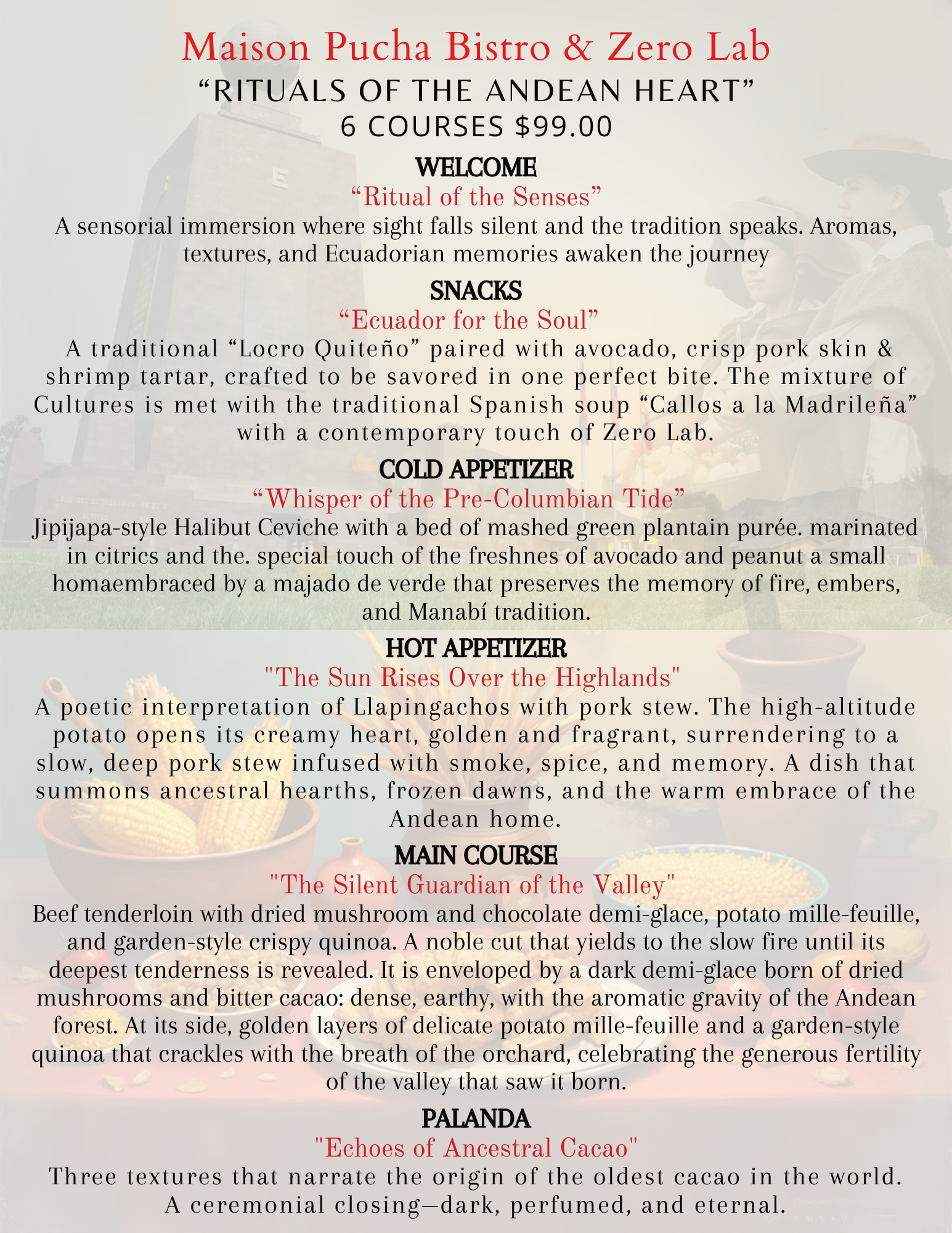 Maison Pucha Bistro & Zero Lab
“RITUALS OF THE ANDEAN HEART”
6 COURSES $99.00

WELCOME
“Ritual of the Senses”
A sensorial immersion where sight falls silent and the tradition speaks. Aromas, textures, and Ecuadorian memories awaken the journey

SNACKS
“Ecuador for the Soul”
A traditional “Locro Quiteño” paired with avocado, crisp pork skin & shrimp tartar, crafted to be savored in one perfect bite. The mixture of Cultures is met with the traditional Spanish soup “Callos a la Madrileña” with a contemporary touch of Zero Lab.

COLD APPETIZER
“Whisper of the Pre-Columbian Tide”
Jipijapa-style Halibut Ceviche with a bed of mashed green plantain purée. marinated in citrics and the. special touch of the freshnes of avocado and peanut a small homaembraced by a majado de verde that preserves the memory of fire, embers, and Manabí tradition.

HOT APPETIZER
"The Sun Rises Over the Highlands"
A poetic interpretation of Llapingachos with pork stew. The high-altitude potato opens its creamy heart, golden and fragrant, surrendering to a slow, deep pork stew infused with smoke, spice, and memory. A dish that summons ancestral hearths, frozen dawns, and the warm embrace of the Andean home.

MAIN COURSE
"The Silent Guardian of the Valley"
Beef tenderloin with dried mushroom and chocolate demi-glace, potato mille-feuille, and garden-style crispy quinoa. A noble cut that yields to the slow fire until its deepest tenderness is revealed. It is enveloped by a dark demi-glace born of dried mushrooms and bitter cacao: dense, earthy, with the aromatic gravity of the Andean forest. At its side, golden layers of delicate potato mille-feuille and a garden-style quinoa that crackles with the breath of the orchard, celebrating the generous fertility of the valley that saw it born.

PALANDA
"Echoes of Ancestral Cacao"
Three textures that narrate the origin of the oldest cacao in the world. A ceremonial closing—dark, perfumed, and eternal.